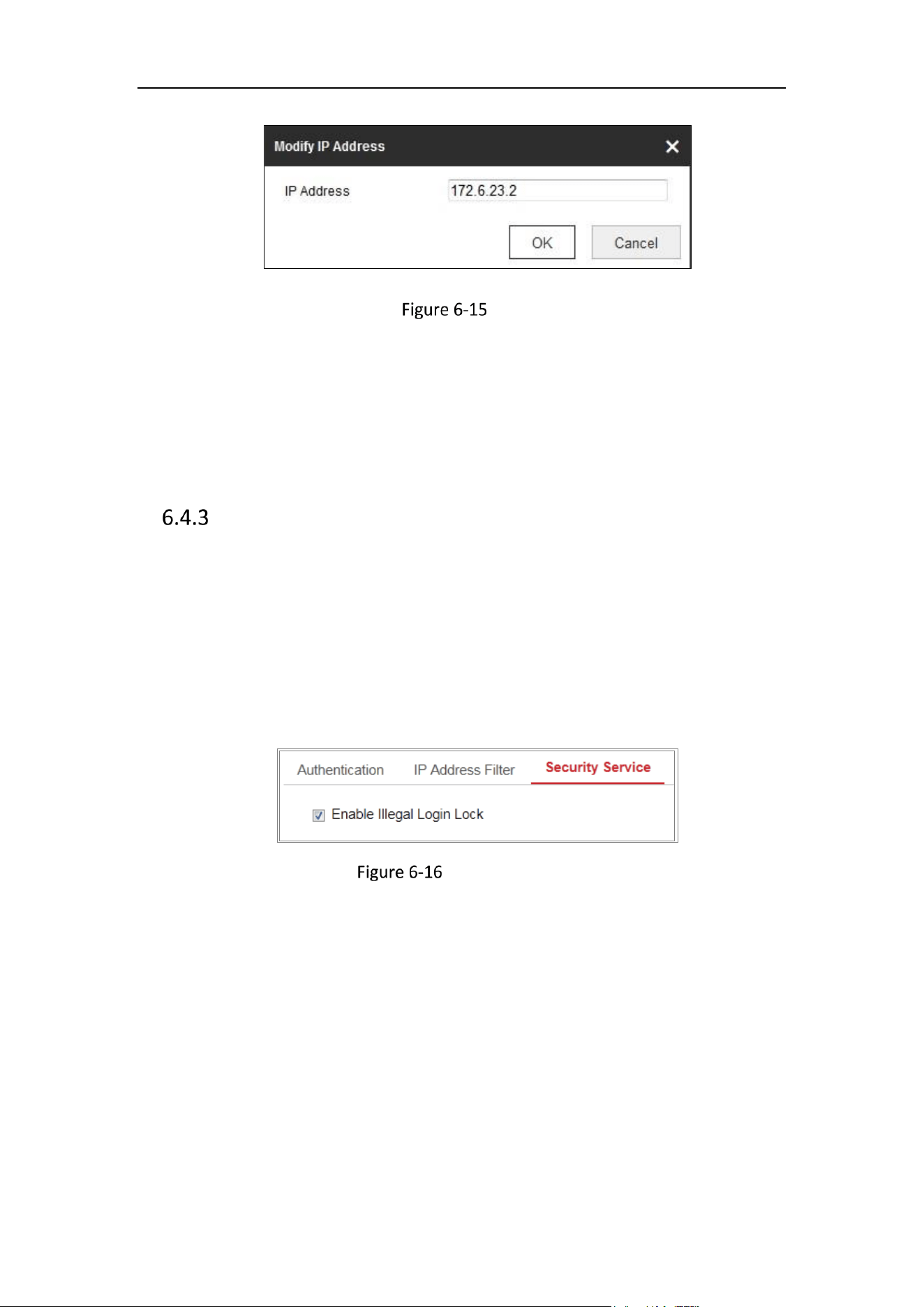 Modify IP Address

IP Address 172.6.23.2

OK Cancel

Figure 6-15

6.4.3

Authentication IP Address Filter Security Service

Enable Illegal Login Lock

Figure 6-16